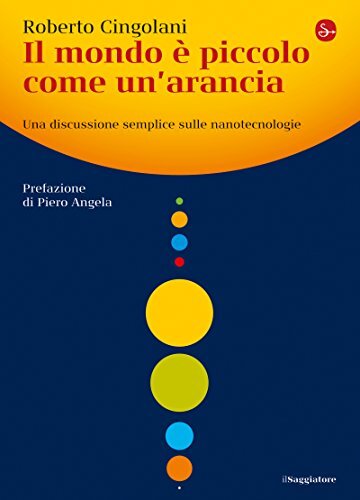 Roberto Cingolani

Il mondo è piccolo come un'arancia

Una discussione semplice sulle nanotecnologie

Prefazione
di Piero Angela

ilSaggiatore